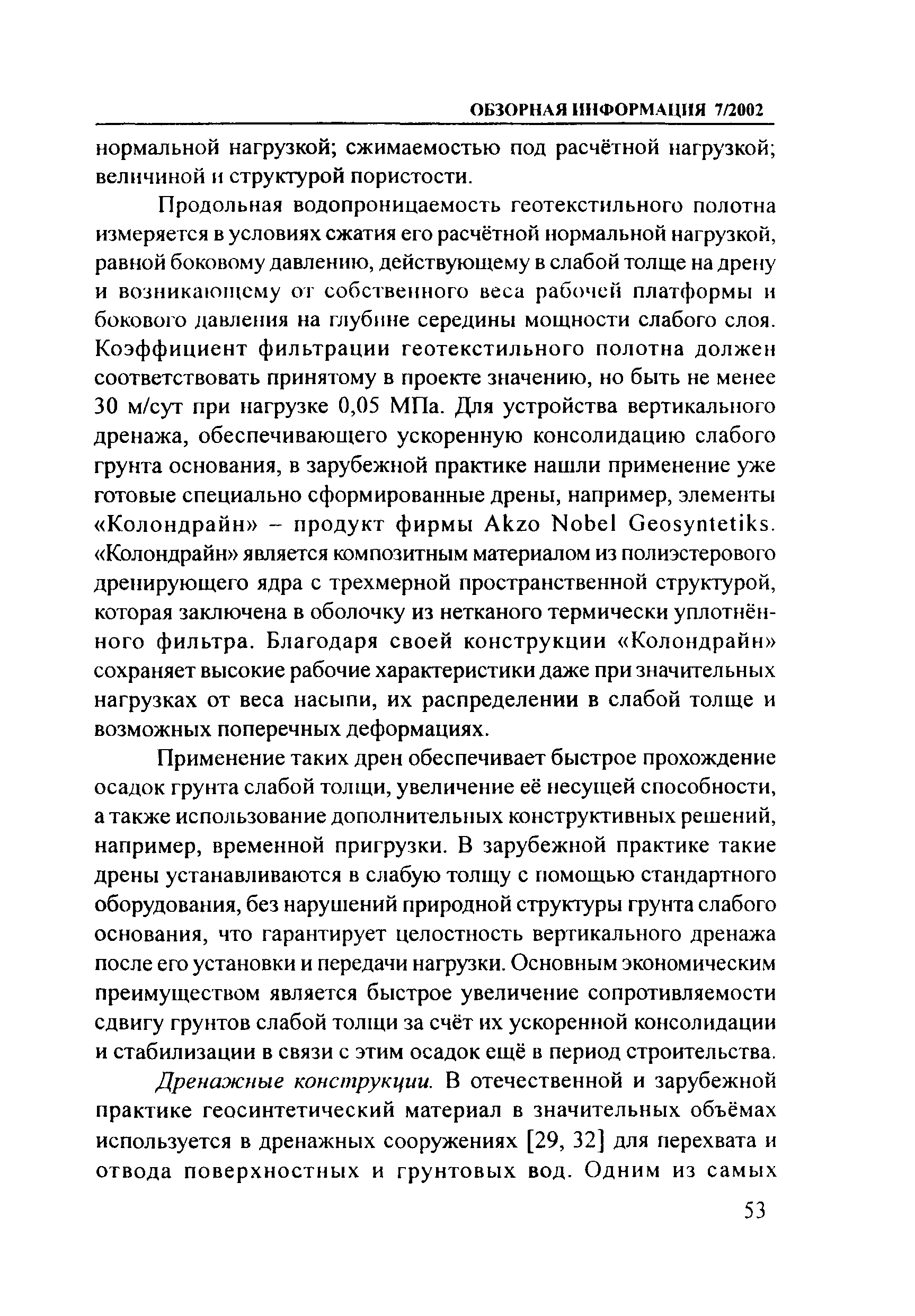 ОБЗОРНАЯ ИНФОРМАЦИЯ 7/2002

нормальной нагрузкой; сжимаемостью под расчётной нагрузкой; величиной и структурой пористости.

Продольная водопроницаемость геотекстильного полотна измеряется в условиях сжатия его расчётной нормальной нагрузкой, равной боковому давлению, действующему в слабой толще на дрену и возникающему от собственного веса рабочей платформы и бокового давления на глубине середины мощности слабого слоя. Коэффициент фильтрации геотекстильного полотна должен соответствовать принятому в проекте значению, но быть не менее 30 м/сут при нагрузке 0,05 МПа. Для устройства вертикального дренажа, обеспечивающего ускоренную консолидацию слабого грунта основания, в зарубежной практике нашли применение уже готовые специально сформированные дрены, например, элементы «Колондрайн» – продукт фирмы Akzo Nobel Geosyntetiks. «Колондрайн» является композитным материалом из полиэстерового дренирующего ядра с трехмерной пространственной структурой, которая заключена в оболочку из нетканого термически уплотнённого фильтра. Благодаря своей конструкции «Колондрайн» сохраняет высокие рабочие характеристики даже при значительных нагрузках от веса насыпи, их распределении в слабой толще и возможных поперечных деформациях.

Применение таких дрен обеспечивает быстрое прохождение осадок грунта слабой толщи, увеличение её несущей способности, а также использование дополнительных конструктивных решений, например, временной пригрузки. В зарубежной практике такие дрены устанавливаются в слабую толщу с помощью стандартного оборудования, без нарушений природной структуры грунта слабого основания, что гарантирует целостность вертикального дренажа после его установки и передачи нагрузки. Основным экономическим преимуществом является быстрое увеличение сопротивляемости сдвигу грунтов слабой толщи за счёт их ускоренной консолидации и стабилизации в связи с этим осадок ещё в период строительства.

Дренажные конструкции. В отечественной и зарубежной практике геосинтетический материал в значительных объёмах используется в дренажных сооружениях [29, 32] для перехвата и отвода поверхностных и грунтовых вод. Одним из самых

53